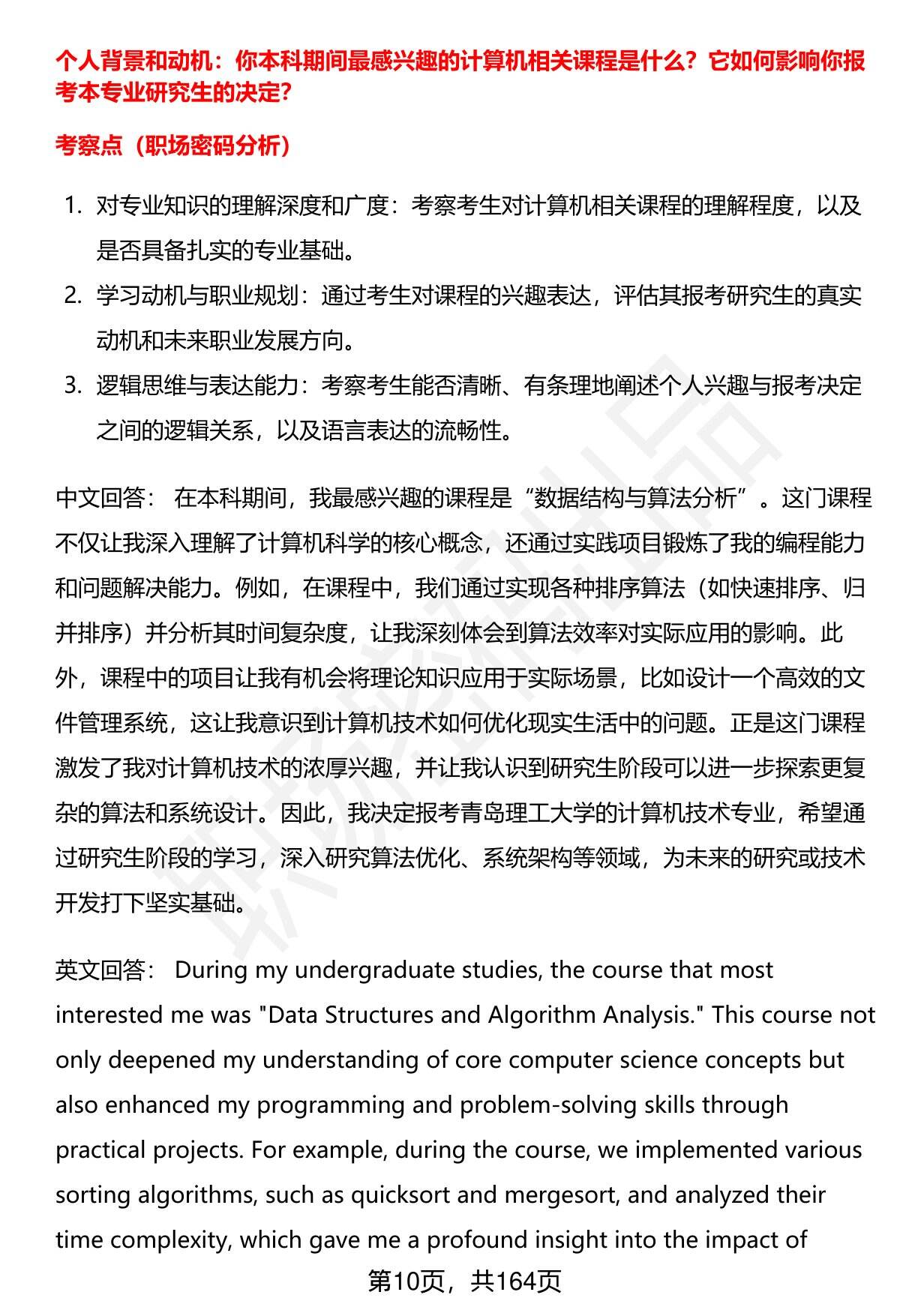 个人背景和动机：你本科期间最感兴趣的计算机相关课程是什么？它如何影响你报考本专业研究生的决定？

考察点（职场密码分析）

1. 对专业知识的理解深度和广度：考察考生对计算机相关课程的理解程度，以及是否具备扎实的专业基础。
2. 学习动机与职业规划：通过考生对课程的兴趣表达，评估其报考研究生的真实动机和未来职业发展方向。
3. 逻辑思维与表达能力：考察考生能否清晰、有条理地阐述个人兴趣与报考决定之间的逻辑关系，以及语言表达的流畅性。

中文回答： 在本科期间，我最感兴趣的课程是“数据结构与算法分析”。这门课程不仅让我深入理解了计算机科学的核心概念，还通过实践项目锻炼了我的编程能力和问题解决能力。例如，在课程中，我们通过实现各种排序算法（如快速排序、归并排序）并分析其时间复杂度，让我深刻体会到算法效率对实际应用的影响。此外，课程中的项目让我有机会将理论知识应用于实际场景，比如设计一个高效的文件管理系统，这让我意识到计算机技术如何优化现实生活中的问题。正是这门课程激发了我对计算机技术的浓厚兴趣，并让我认识到研究生阶段可以进一步探索更复杂的算法和系统设计。因此，我决定报考青岛理工大学的计算机技术专业，希望通过研究生阶段的学习，深入研究算法优化、系统架构等领域，为未来的研究或技术开发打下坚实基础。

英文回答： During my undergraduate studies, the course that most interested me was "Data Structures and Algorithm Analysis." This course not only deepened my understanding of core computer science concepts but also enhanced my programming and problem-solving skills through practical projects. For example, during the course, we implemented various sorting algorithms, such as quicksort and mergesort, and analyzed their time complexity, which gave me a profound insight into the impact of

第10页，共164页